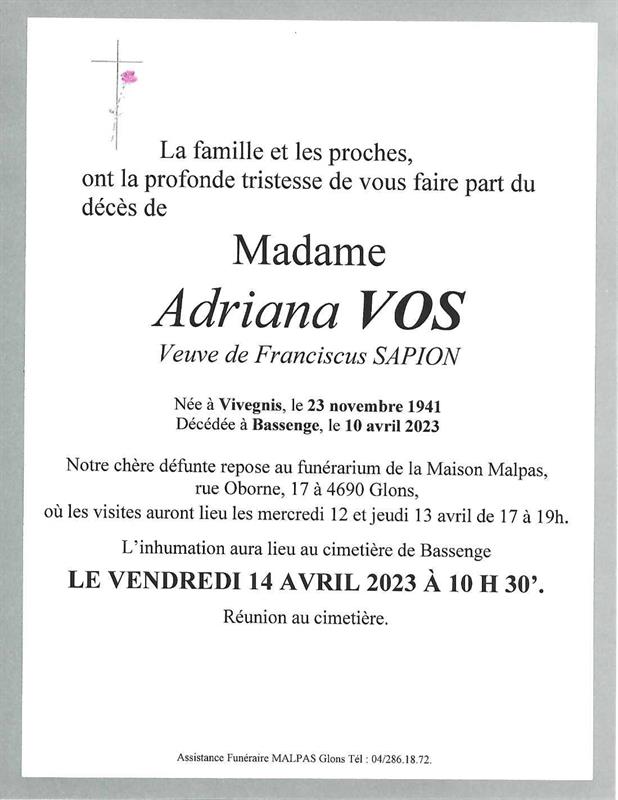 La famille et les proches, ont la profonde tristesse de vous faire part du décès de

Madame

Adriana VOS

Veuve de Franciscus SAPION

Née à Vivegnis, le 23 novembre 1941
Décédée à Bassenge, le 10 avril 2023

Notre chère défunte repose au funérarium de la Maison Malpas, rue Oborne, 17 à 4690 Glons, où les visites auront lieu les mercredi 12 et jeudi 13 avril de 17 à 19h.

L'inhumation aura lieu au cimetière de Bassenge

LE VENDREDI 14 AVRIL 2023 À 10 H 30'.

Réunion au cimetière.

Assistance Funéraire MALPAS Glons Tél : 04/286.18.72.